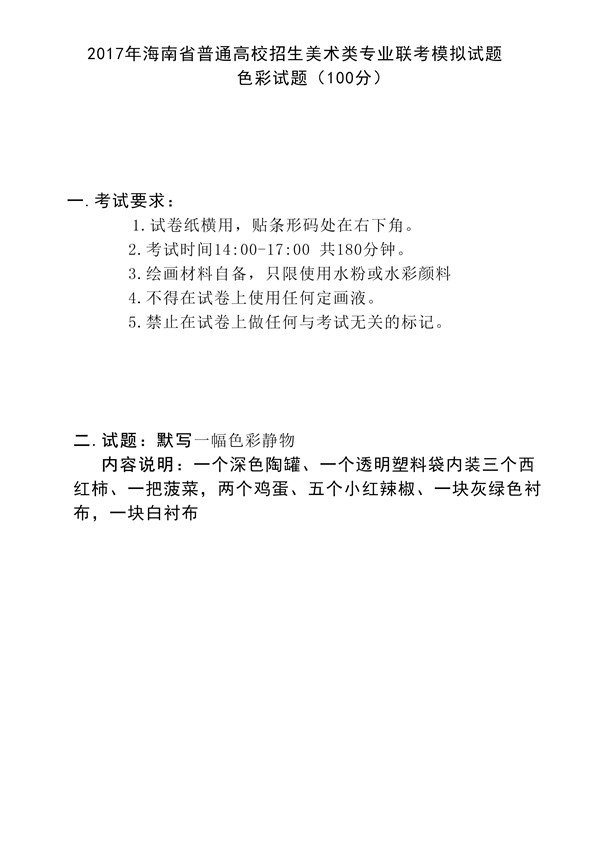 2017年海南省普通高校招生美术类专业联考模拟试题
色彩试题（100分）

一.考试要求：
1.试卷纸横用，贴条形码处在右下角。
2.考试时间14:00-17:00 共180分钟。
3.绘画材料自备，只限使用水粉或水彩颜料
4.不得在试卷上使用任何定画液。
5.禁止在试卷上做任何与考试无关的标记。

二.试题：默写一幅色彩静物
内容说明：一个深色陶罐、一个透明塑料袋内装三个西红柿、一把菠菜，两个鸡蛋、五个小红辣椒、一块灰绿色衬布，一块白衬布